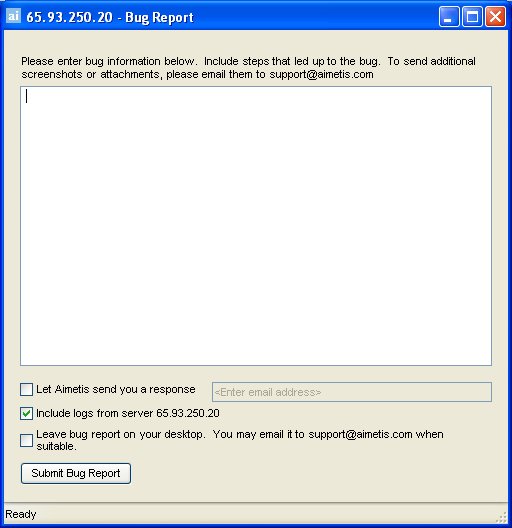 ai 65.93.250.20 - Bug Report

Please enter bug information below. Include steps that led up to the bug. To send additional screenshots or attachments, please email them to support@aimetis.com

Let Aimetis send you a response

<Enter email address>

Include logs from server 65.93.250.20

Leave bug report on your desktop. You may email it to support@aimetis.com when suitable.

Submit Bug Report

Ready